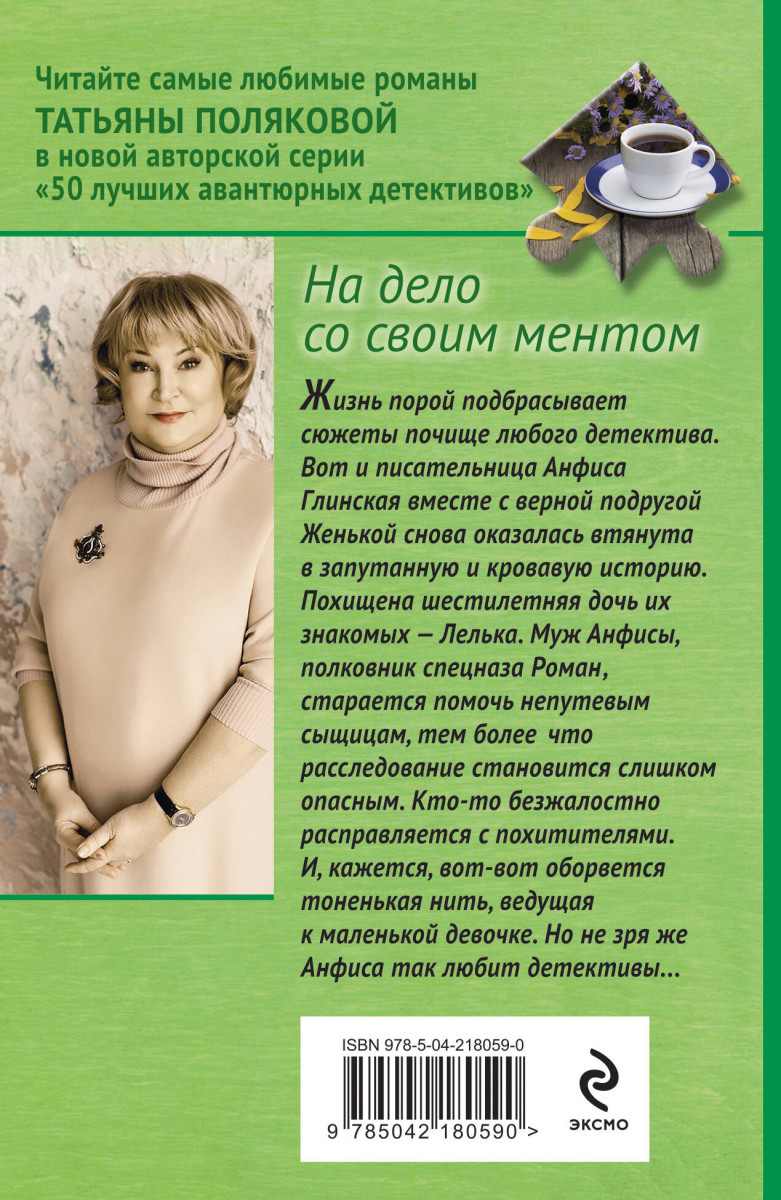 Читайте самые любимые романы
ТАТЬЯНЫ ПОЛЯКОВОЙ
в новой авторской серии
«50 лучших авантюрных детективов»

На дело со своим ментом

Жизнь порой подбрасывает сюжеты почище любого детектива. Вот и писательница Анфиса Глинская вместе с верной подругой Женькой снова оказалась втянута в запутанную и кровавую историю. Похищена шестилетняя дочь их знакомых – Лелька. Муж Анфисы, полковник спецназа Роман, старается помочь непутевым сыщицам, тем более что расследование становится слишком опасным. Кто-то безжалостно расправляется с похитителями. И, кажется, вот-вот оборвется тоненькая нить, ведущая к маленькой девочке. Но не зря же Анфиса так любит детективы...

ISBN 978-5-04-218059-0

9 785042 180590 >

ЭКСМО